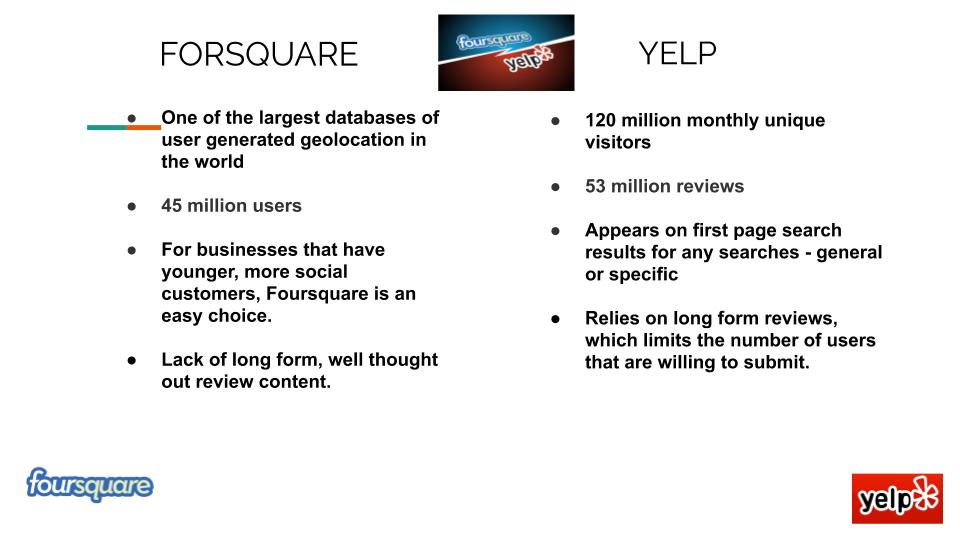 FORSQUARE

foursquare yelp

YELP

- One of the largest databases of user generated geolocation in the world
- 45 million users
- For businesses that have younger, more social customers, Foursquare is an easy choice.
- Lack of long form, well thought out review content.

- 120 million monthly unique visitors
- 53 million reviews
- Appears on first page search results for any searches - general or specific
- Relies on long form reviews, which limits the number of users that are willing to submit.

foursquare

yelp